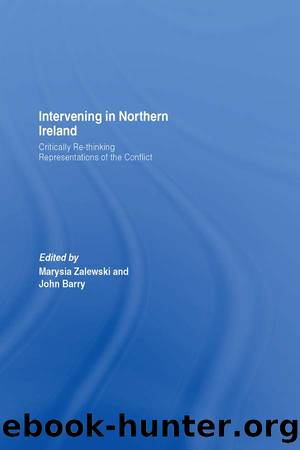 Intervening in Northern Ireland

Critically Re-thinking Representations of the Conflict

Edited by
Marysia Zalewski and John Barry

ebook-hunter.org